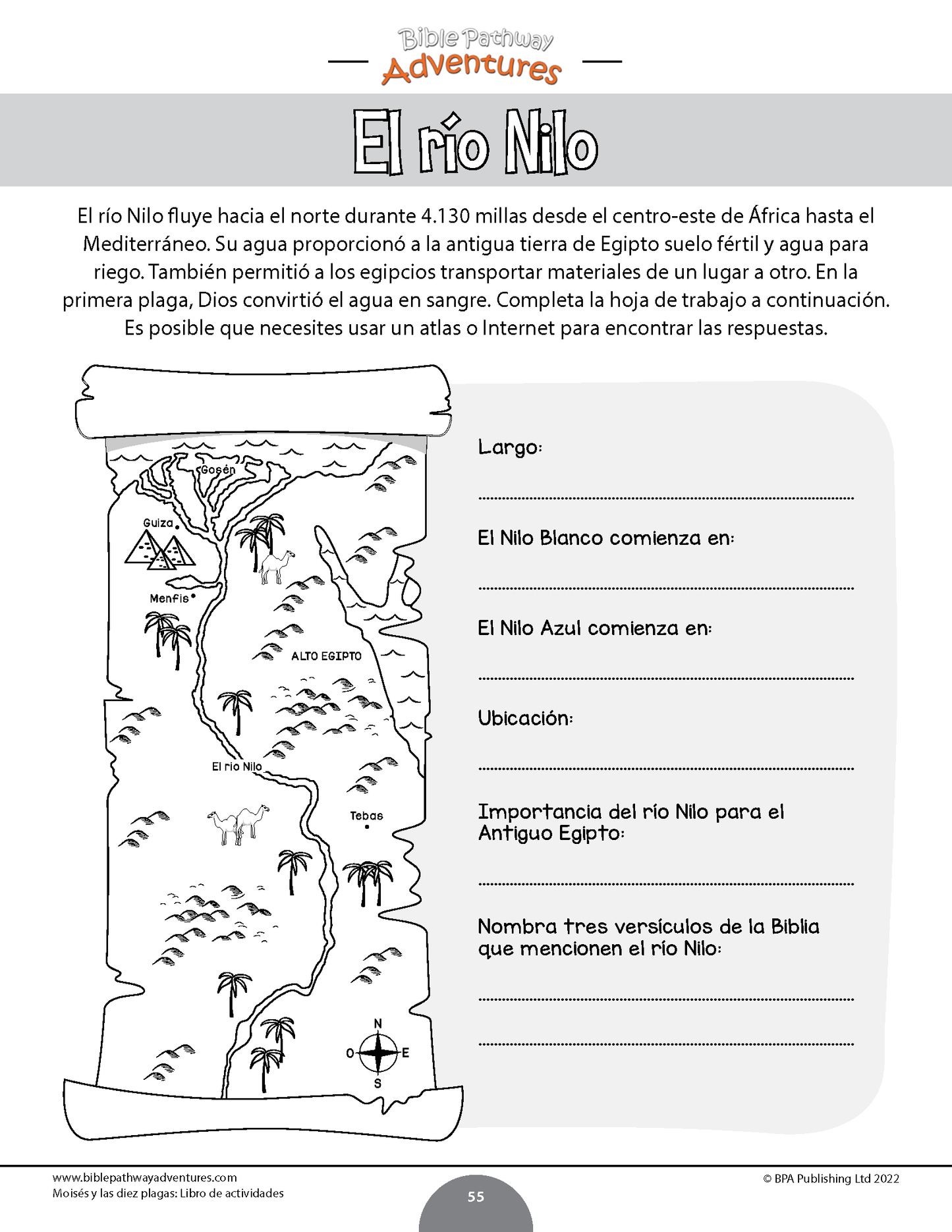 Bible Pathway Adventures

El río Nilo

El río Nilo fluye hacia el norte durante 4.130 millas desde el centro-este de África hasta el Mediterráneo. Su agua proporcionó a la antigua tierra de Egipto suelo fértil y agua para riego. También permitió a los egipcios transportar materiales de un lugar a otro. En la primera plaga, Dios convirtió el agua en sangre. Completa la hoja de trabajo a continuación. Es posible que necesites usar un atlas o Internet para encontrar las respuestas.

Gosén
Guiza
Menfis
ALTO EGIPTO
El río Nilo
Tebas
N
O
E
S

Largo:

El Nilo Blanco comienza en:

El Nilo Azul comienza en:

Ubicación:

Importancia del río Nilo para el Antiguo Egipto:

Nombra tres versículos de la Biblia que mencionen el río Nilo:

www.biblepathwayadventures.com
Moisés y las diez plagas: Libro de actividades
55
© BPA Publishing Ltd 2022